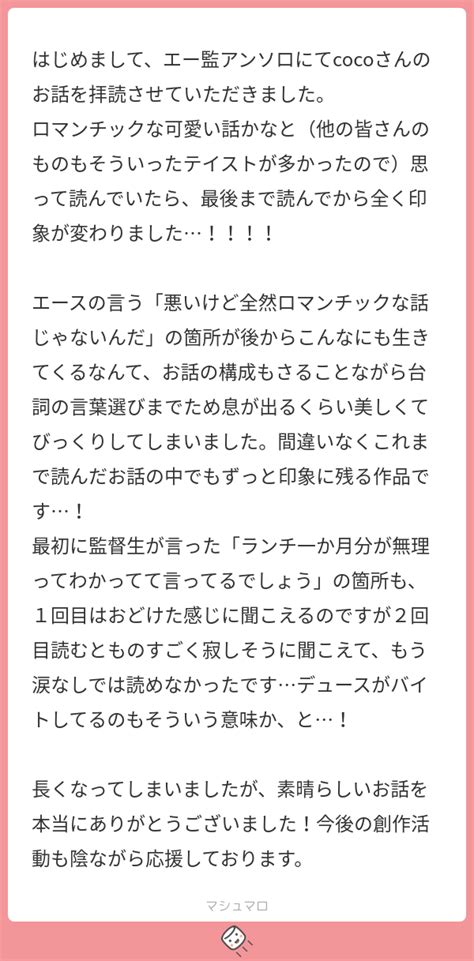 はじめまして、エー監アンソロにてcocoさんのお話を拝読させていただきました。
ロマンチックな可愛い話かなと（他の皆さんのものもそういったテイストが多かったので）思って読んでいたら、最後まで読んでから全く印象が変わりました…！！！！

エースの言う「悪いけど全然ロマンチックな話じゃないんだ」の箇所が後からこんなにも生きてくるなんて、お話の構成もさることながら台詞の言葉選びまでため息が出るくらい美しくてびっくりしてしまいました。間違いなくこれまで読んだお話の中でもずっと印象に残る作品です…！
最初に監督生が言った「ランチ一か月分が無理ってわかってて言ってるでしょう」の箇所も、１回目はおどけた感じに聞こえるのですが２回目読むとものすごく寂しそうに聞こえて、もう涙なしでは読めなかったです…デュースがバイトしてるのもそういう意味か、と…！

長くなってしまいましたが、素晴らしいお話を本当にありがとうございました！今後の創作活動も陰ながら応援しております。

マシュマロ